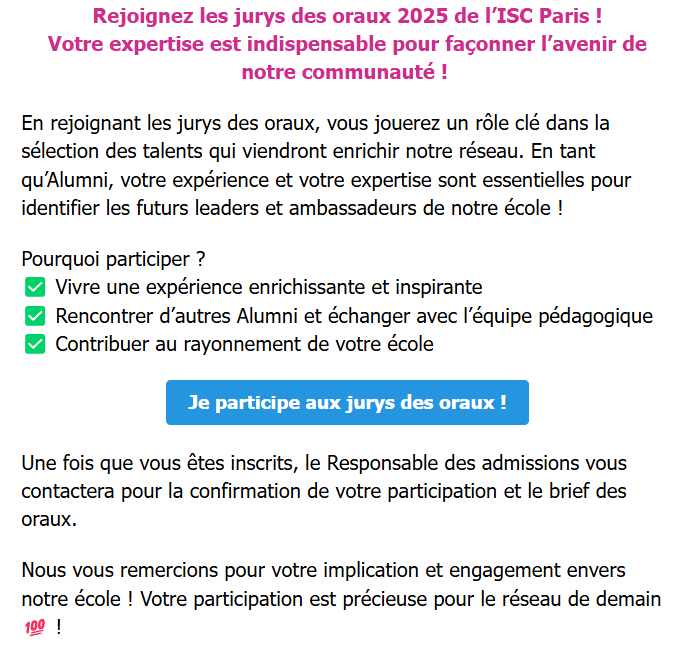 Rejoignez les jurys des oraux 2025 de l'ISC Paris !
Votre expertise est indispensable pour façonner l'avenir de notre communauté !

En rejoignant les jurys des oraux, vous jouerez un rôle clé dans la sélection des talents qui viendront enrichir notre réseau. En tant qu'Alumni, votre expérience et votre expertise sont essentielles pour identifier les futurs leaders et ambassadeurs de notre école !

Pourquoi participer ?
✅ Vivre une expérience enrichissante et inspirante
✅ Rencontrer d'autres Alumni et échanger avec l'équipe pédagogique
✅ Contribuer au rayonnement de votre école

Je participe aux jurys des oraux !

Une fois que vous êtes inscrits, le Responsable des admissions vous contactera pour la confirmation de votre participation et le brief des oraux.

Nous vous remercions pour votre implication et engagement envers notre école ! Votre participation est précieuse pour le réseau de demain 💯 !